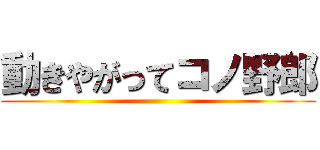 動きやがってコノ野郎